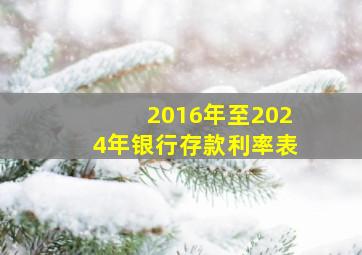 2016年至2024年银行存款利率表